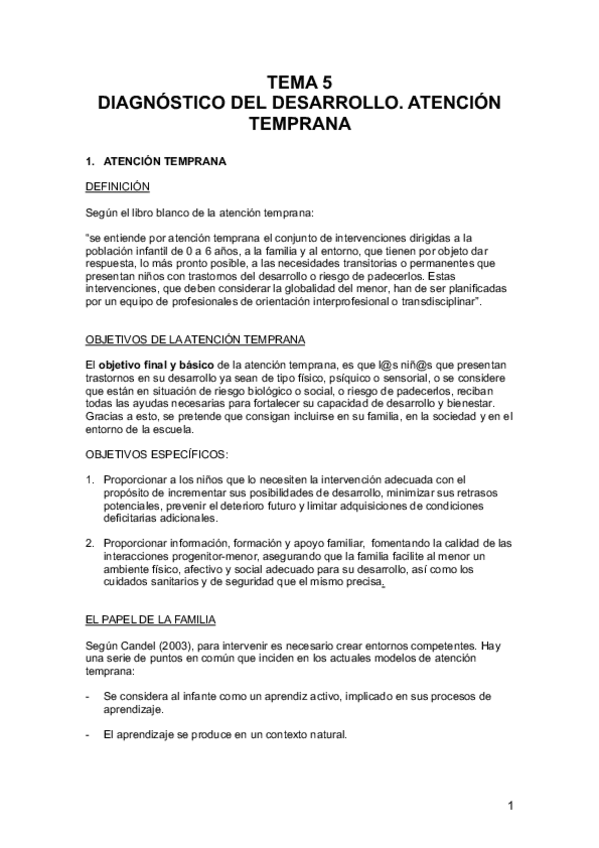 TEMA 5
DIAGNÓSTICO DEL DESARROLLO. ATENCIÓN TEMPRANA

1. ATENCIÓN TEMPRANA

DEFINICIÓN

Según el libro blanco de la atención temprana:

"se entiende por atención temprana el conjunto de intervenciones dirigidas a la población infantil de 0 a 6 años, a la familia y al entorno, que tienen por objeto dar respuesta, lo más pronto posible, a las necesidades transitorias o permanentes que presentan niños con trastornos del desarrollo o riesgo de padecerlos. Estas intervenciones, que deben considerar la globalidad del menor, han de ser planificadas por un equipo de profesionales de orientación interprofesional o transdisciplinar".

OBJETIVOS DE LA ATENCIÓN TEMPRANA

El objetivo final y básico de la atención temprana, es que l@s niñ@s que presentan trastornos en su desarrollo ya sean de tipo físico, psíquico o sensorial, o se considere que están en situación de riesgo biológico o social, o riesgo de padecerlos, reciban todas las ayudas necesarias para fortalecer su capacidad de desarrollo y bienestar. Gracias a esto, se pretende que consigan incluirse en su familia, en la sociedad y en el entorno de la escuela.

OBJETIVOS ESPECÍFICOS:

1. Proporcionar a los niños que lo necesiten la intervención adecuada con el propósito de incrementar sus posibilidades de desarrollo, minimizar sus retrasos potenciales, prevenir el deterioro futuro y limitar adquisiciones de condiciones deficitarias adicionales.

2. Proporcionar información, formación y apoyo familiar, fomentando la calidad de las interacciones progenitor-menor, asegurando que la familia facilite al menor un ambiente físico, afectivo y social adecuado para su desarrollo, así como los cuidados sanitarios y de seguridad que el mismo precisa.

EL PAPEL DE LA FAMILIA

Según Candel (2003), para intervenir es necesario crear entornos competentes. Hay una serie de puntos en común que inciden en los actuales modelos de atención temprana:

- Se considera al infante como un aprendiz activo, implicado en sus procesos de aprendizaje.

- El aprendizaje se produce en un contexto natural.

1